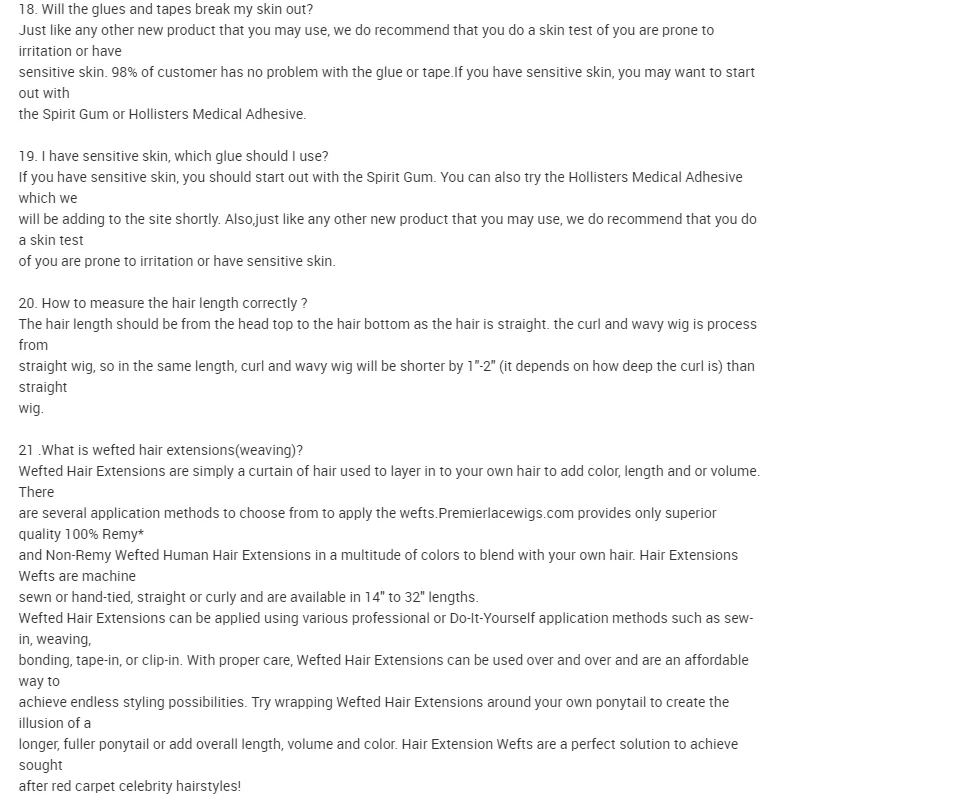 18. Will the glues and tapes break my skin out?
Just like any other new product that you may use, we do recommend that you do a skin test of you are prone to irritation or have sensitive skin. 98% of customer has no problem with the glue or tape.If you have sensitive skin, you may want to start out with the Spirit Gum or Hollisters Medical Adhesive.

19. I have sensitive skin, which glue should I use?
If you have sensitive skin, you should start out with the Spirit Gum. You can also try the Hollisters Medical Adhesive which we will be adding to the site shortly. Also,just like any other new product that you may use, we do recommend that you do a skin test of you are prone to irritation or have sensitive skin.

20. How to measure the hair length correctly ?
The hair length should be from the head top to the hair bottom as the hair is straight. the curl and wavy wig is process from straight wig, so in the same length, curl and wavy wig will be shorter by 1"-2" (it depends on how deep the curl is) than straight wig.

21 .What is wefted hair extensions(weaving)?
Wefted Hair Extensions are simply a curtain of hair used to layer in to your own hair to add color, length and or volume. There are several application methods to choose from to apply the wefts.Premierlacewigs.com provides only superior quality 100% Remy* and Non-Remy Wefted Human Hair Extensions in a multitude of colors to blend with your own hair. Hair Extensions Wefts are machine sewn or hand-tied, straight or curly and are available in 14" to 32" lengths.
Wefted Hair Extensions can be applied using various professional or Do-It-Yourself application methods such as sew-in, weaving, bonding, tape-in, or clip-in. With proper care, Wefted Hair Extensions can be used over and over and are an affordable way to achieve endless styling possibilities. Try wrapping Wefted Hair Extensions around your own ponytail to create the illusion of a longer, fuller ponytail or add overall length, volume and color. Hair Extension Wefts are a perfect solution to achieve sought after red carpet celebrity hairstyles!